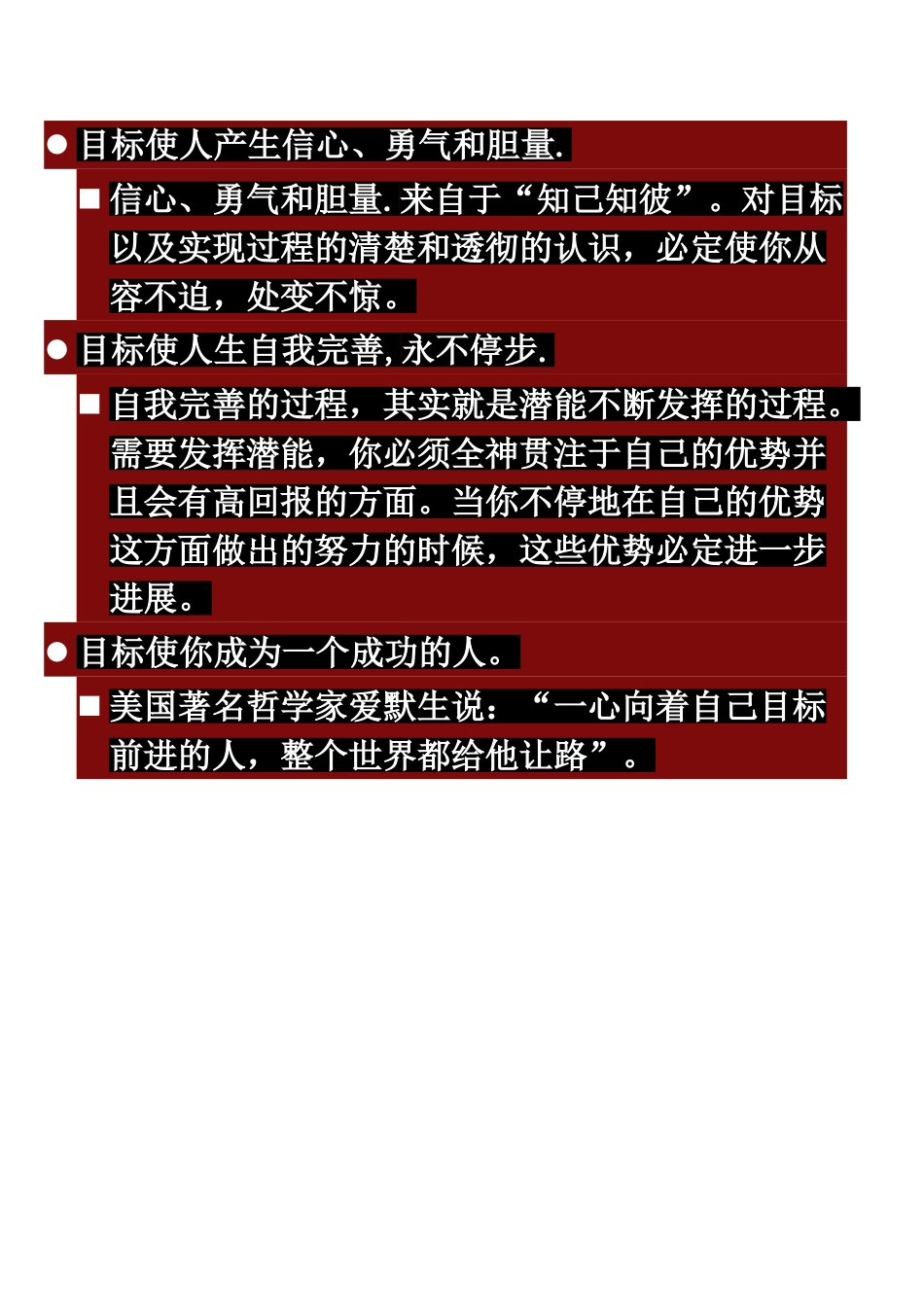 ● 目标使人产生信心、勇气和胆量.

■ 信心、勇气和胆量.来自于“知己知彼”。对目标以及实现过程的清楚和透彻的认识，必定使你从容不迫，处变不惊。

● 目标使人生自我完善,永不停步.

■ 自我完善的过程，其实就是潜能不断发挥的过程。需要发挥潜能，你必须全神贯注于自己的优势并且会有高回报的方面。当你不停地在自己的优势这方面做出的努力的时候，这些优势必定进一步进展。

● 目标使你成为一个成功的人。

■ 美国著名哲学家爱默生说：“一心向着自己目标前进的人，整个世界都给他让路”。